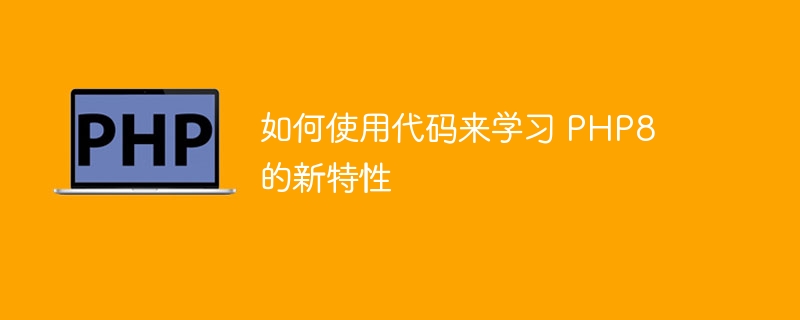 PHP

如何使用代码来学习 PHP8 的新特性